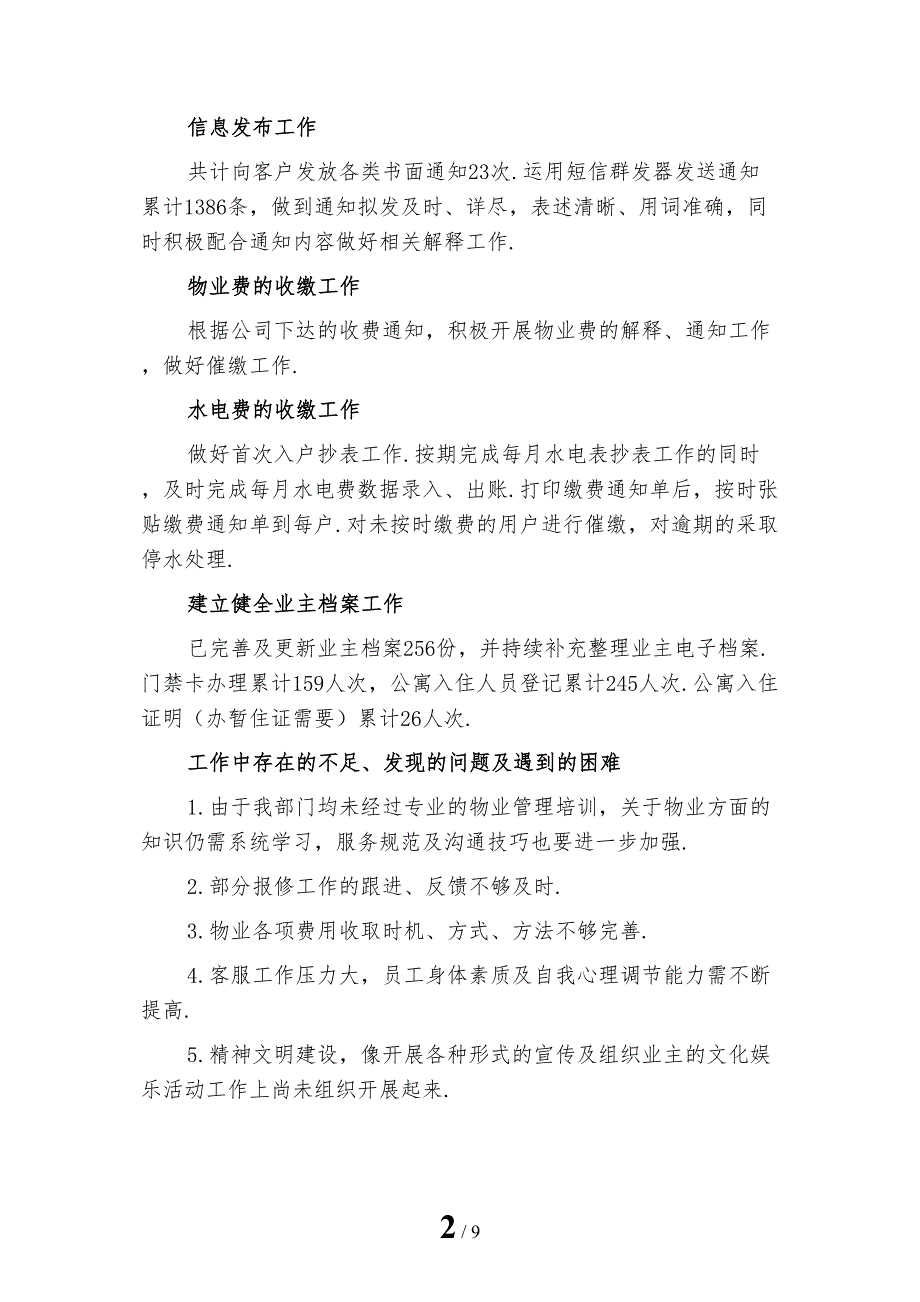 信息发布工作

共计向客户发放各类书面通知23次.运用短信群发器发送通知累计1386条，做到通知拟发及时、详尽，表述清晰、用词准确，同时积极配合通知内容做好相关解释工作.

物业费的收缴工作

根据公司下达的收费通知，积极开展物业费的解释、通知工作，做好催缴工作.

水电费的收缴工作

做好首次入户抄表工作.按期完成每月水电表抄表工作的同时，及时完成每月水电费数据录入、出账.打印缴费通知单后，按时张贴缴费通知单到每户.对未按时缴费的用户进行催缴，对逾期的采取停水处理.

建立健全业主档案工作

已完善及更新业主档案256份，并持续补充整理业主电子档案.门禁卡办理累计159人次，公寓入住人员登记累计245人次.公寓入住证明（办暂住证需要）累计26人次.

工作中存在的不足、发现的问题及遇到的困难

1.由于我部门均未经过专业的物业管理培训，关于物业方面的知识仍需系统学习，服务规范及沟通技巧也要进一步加强.

2.部分报修工作的跟进、反馈不够及时.

3.物业各项费用收取时机、方式、方法不够完善.

4.客服工作压力大，员工身体素质及自我心理调节能力需不断提高.

5.精神文明建设，像开展各种形式的宣传及组织业主的文化娱乐活动工作上尚未组织开展起来.

2 / 9